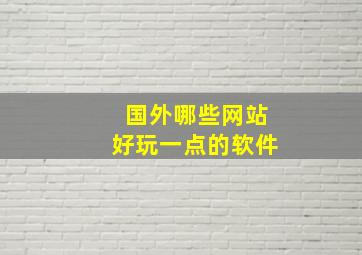 国外哪些网站
好玩一点的软件